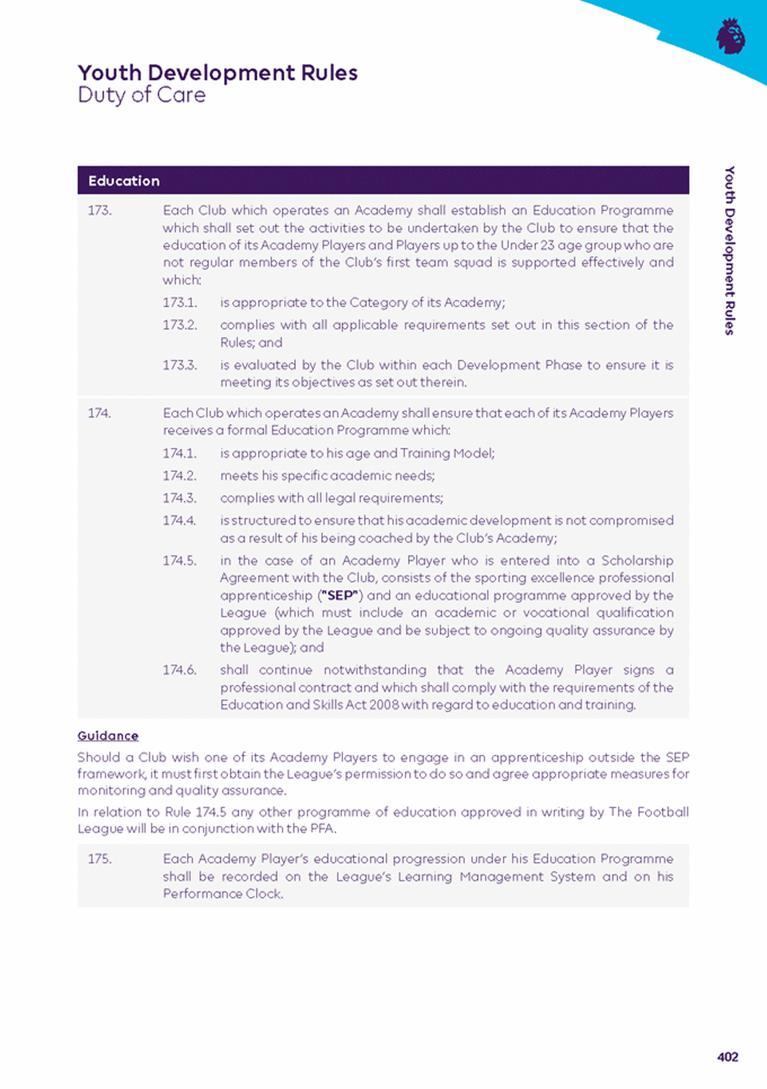 Youth Development Rules
Duty of Care

Youth Development Rules

Education

173. Each Club which operates an Academy shall establish an Education Programme which shall set out the activities to be undertaken by the Club to ensure that the education of its Academy Players and Players up to the Under 23 age group who are not regular members of the Club's first team squad is supported effectively and which:

173.1. is appropriate to the Category of its Academy;

173.2. complies with all applicable requirements set out in this section of the Rules; and

173.3. is evaluated by the Club within each Development Phase to ensure it is meeting its objectives as set out therein.

174. Each Club which operates an Academy shall ensure that each of its Academy Players receives a formal Education Programme which:

174.1. is appropriate to his age and Training Model;

174.2. meets his specific academic needs;

174.3. complies with all legal requirements;

174.4. is structured to ensure that his academic development is not compromised as a result of his being coached by the Club's Academy;

174.5. in the case of an Academy Player who is entered into a Scholarship Agreement with the Club, consists of the sporting excellence professional apprenticeship ("SEP") and an educational programme approved by the League (which must include an academic or vocational qualification approved by the League and be subject to ongoing quality assurance by the League); and

174.6. shall continue notwithstanding that the Academy Player signs a professional contract and which shall comply with the requirements of the Education and Skills Act 2008 with regard to education and training.

Guidance

Should a Club wish one of its Academy Players to engage in an apprenticeship outside the SEP framework, it must first obtain the League's permission to do so and agree appropriate measures for monitoring and quality assurance.

In relation to Rule 174.5 any other programme of education approved in writing by The Football League will be in conjunction with the PFA.

175. Each Academy Player's educational progression under his Education Programme shall be recorded on the League's Learning Management System and on his Performance Clock.

402